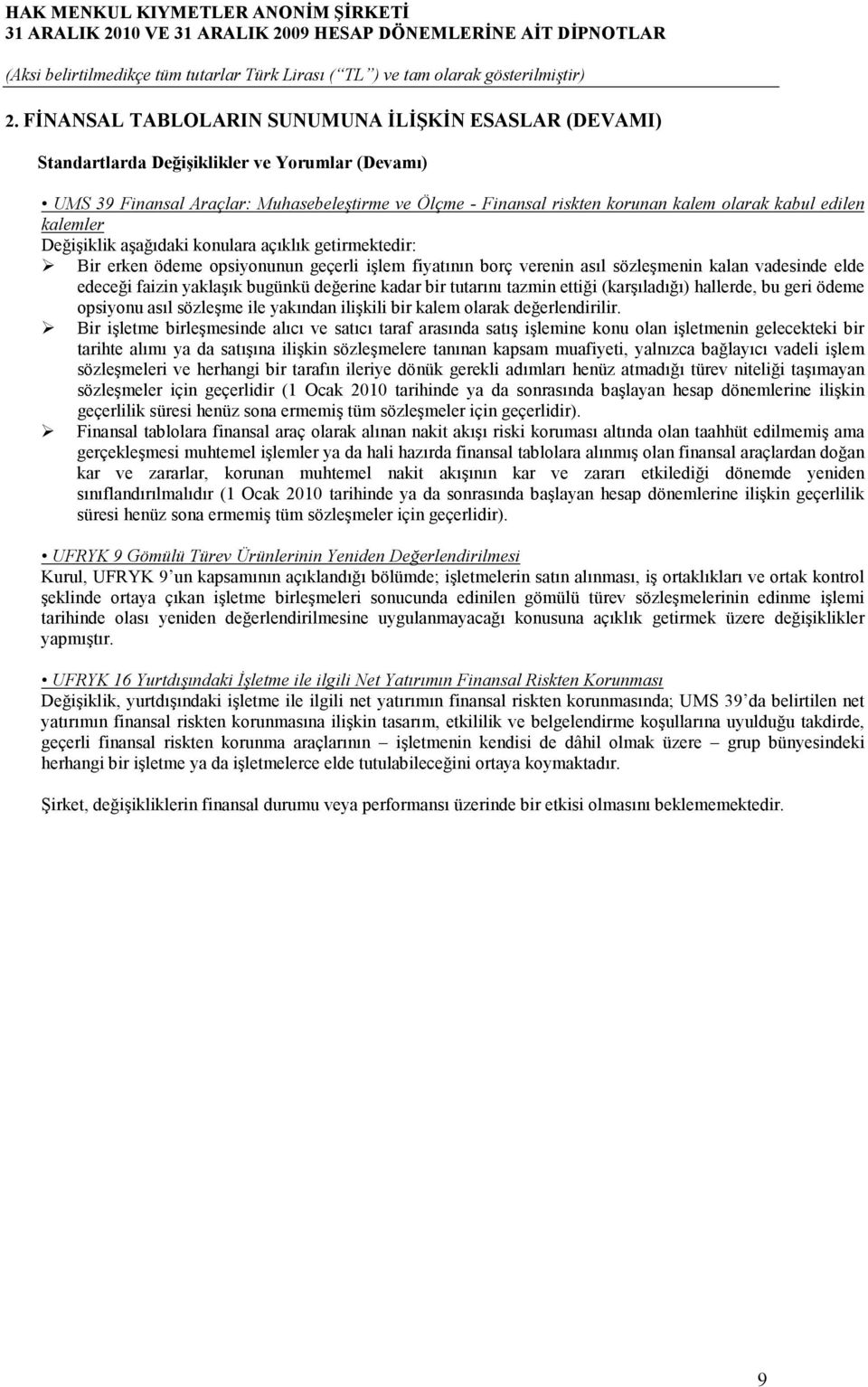 HAK MENKUL KIYMETLER ANONİM ŞİRKETİ
31 ARALIK 2010 VE 31 ARALIK 2009 HESAP DÖNEMLERİNE AİT DİPNOTLAR
(Aksi belirtilmedikçe tüm tutarlar Türk Lirası (“TL”) ve tam olarak gösterilmiştir)

2. FİNANSAL TABLOLARIN SUNUMUNA İLİŞKİN ESASLAR (DEVAMI)

Standartlarda Değişiklikler ve Yorumlar (Devamı)

• UMS 39 Finansal Araçlar: Muhasebeleştirme ve Ölçme - Finansal riskten korunan kalem olarak kabul edilen kalemler
Değişiklik aşağıdaki konulara açıklık getirmektedir:
➢ Bir erken ödeme opsiyonunun geçerli işlem fiyatının borç verenin asıl sözleşmenin kalan vadesinde elde edeceği faizin yaklaşık bugünkü değerine kadar bir tutarını tazmin ettiği (karşıladığı) hallerde, bu geri ödeme opsiyonu asıl sözleşme ile yakından ilişkili bir kalem olarak değerlendirilir.
➢ Bir işletme birleşmesinde alıcı ve satıcı taraf arasında satış işlemine konu olan işletmenin gelecekteki bir tarihte alımı ya da satışına ilişkin sözleşmelere tanınan kapsam muafiyeti, yalnızca bağlayıcı vadeli işlem sözleşmeleri ve herhangi bir tarafın ileriye dönük gerekli adımları henüz atmadığı türev niteliği taşımayan sözleşmeler için geçerlidir (1 Ocak 2010 tarihinde ya da sonrasında başlayan hesap dönemlerine ilişkin geçerlilik süresi henüz sona ermemiş tüm sözleşmeler için geçerlidir).
➢ Finansal tablolara finansal araç olarak alınan nakit akışı riski koruması altında olan taahhüt edilmemiş ama gerçekleşmesi muhtemel işlemler ya da hali hazırda finansal tablolara alınmış olan finansal araçlardan doğan kar ve zararlar, korunan muhtemel nakit akışının kar ve zararı etkilediği dönemde yeniden sınıflandırılmalıdır (1 Ocak 2010 tarihinde ya da sonrasında başlayan hesap dönemlerine ilişkin geçerlilik süresi henüz sona ermemiş tüm sözleşmeler için geçerlidir).

• UFRYK 9 Gömülü Türev Ürünlerinin Yeniden Değerlendirilmesi
Kurul, UFRYK 9’un kapsamının açıklandığı bölümde; işletmelerin satın alınması, iş ortaklıkları ve ortak kontrol şeklinde ortaya çıkan işletme birleşmeleri sonucunda edinilen gömülü türev sözleşmelerinin edinme işlemi tarihinde olası yeniden değerlendirilmesine uygulanmayacağı konusuna açıklık getirmek üzere değişiklikler yapmıştır.

• UFRYK 16 Yurtdışındaki İşletme ile ilgili Net Yatırımın Finansal Riskten Korunması
Değişiklik, yurtdışındaki işletme ile ilgili net yatırımın finansal riskten korunmasında; UMS 39’da belirtilen net yatırımın finansal riskten korunmasına ilişkin tasarım, etkililik ve belgelendirme koşullarına uyulduğu takdirde, geçerli finansal riskten korunma araçlarının – işletmenin kendisi de dâhil olmak üzere – grup bünyesindeki herhangi bir işletme ya da işletmelerce elde tutulabileceğini ortaya koymaktadır.

Şirket, değişikliklerin finansal durumu veya performansı üzerinde bir etkisi olmasını beklememektedir.

9